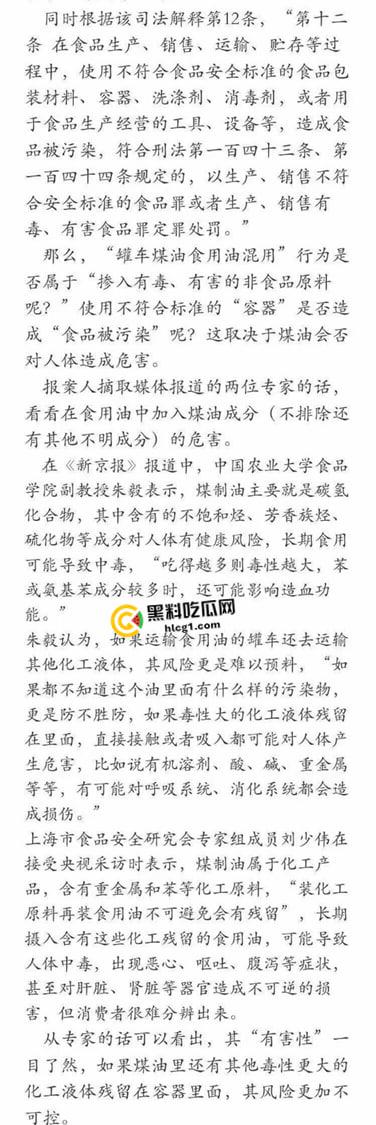 同时根据该司法解释第12条，“第十二条 在食品生产、销售、运输、贮存等过程中，使用不符合食品安全标准的食品包装材料、容器、洗涤剂、消毒剂，或者用于食品生产经营的工具、设备等，造成食品被污染，符合刑法第一百四十三条、第一百四十四条规定的，以生产、销售不符合安全标准的食品罪或者生产、销售有毒、有害食品罪定罪处罚。”

那么，“罐车煤油食用油混用”行为是否属于“掺入有毒、有害的非食品原料呢？”使用不符合标准的“容器”是否造成“食品被污染”呢？这取决于煤油会否对人体造成危害。

报案人摘取媒体报道的两位专家的话，看看在食用油中加入煤油成分（不排除还有其他不明成分）的危害。

在《新京报》报道中，中国农业大学食品学院副教授朱毅表示，煤制油主要就是碳氢化合物，其中含有的不饱和烃、芳香族烃、硫化物等成分对人体有健康风险，长期食用可能导致中毒，“吃得越多则毒性越大，苯或氨基苯成分较多时，还可能影响造血功能。”

黑料吃瓜网
hlcg1.com

朱毅认为，如果运输食用油的罐车还去运输其他化工液体，其风险更是难以预料，“如果都不知道这个油里面有什么样的污染物，更是防不胜防，如果毒性大的化工液体残留在里面，直接接触或者吸入都可能对人体产生危害，比如说有机溶剂、酸、碱、重金属等等，有可能对呼吸系统、消化系统都会造成损伤。”

上海市食品安全研究会专家组成员刘少伟在接受央视采访时表示，煤制油属于化工产品，含有重金属和苯等化工原料，“装化工原料再装食用油不可避免会有残留”，长期摄入含有这些化工残留的食用油，可能导致人体中毒，出现恶心、呕吐、腹泻等症状，甚至对肝脏、肾脏等器官造成不可逆的损害，但消费者很难分辨出来。

从专家的话可以看出，其“有害性”一目了然，如果煤油里还有其他毒性更大的化工液体残留在容器里面，其风险更加不可控。